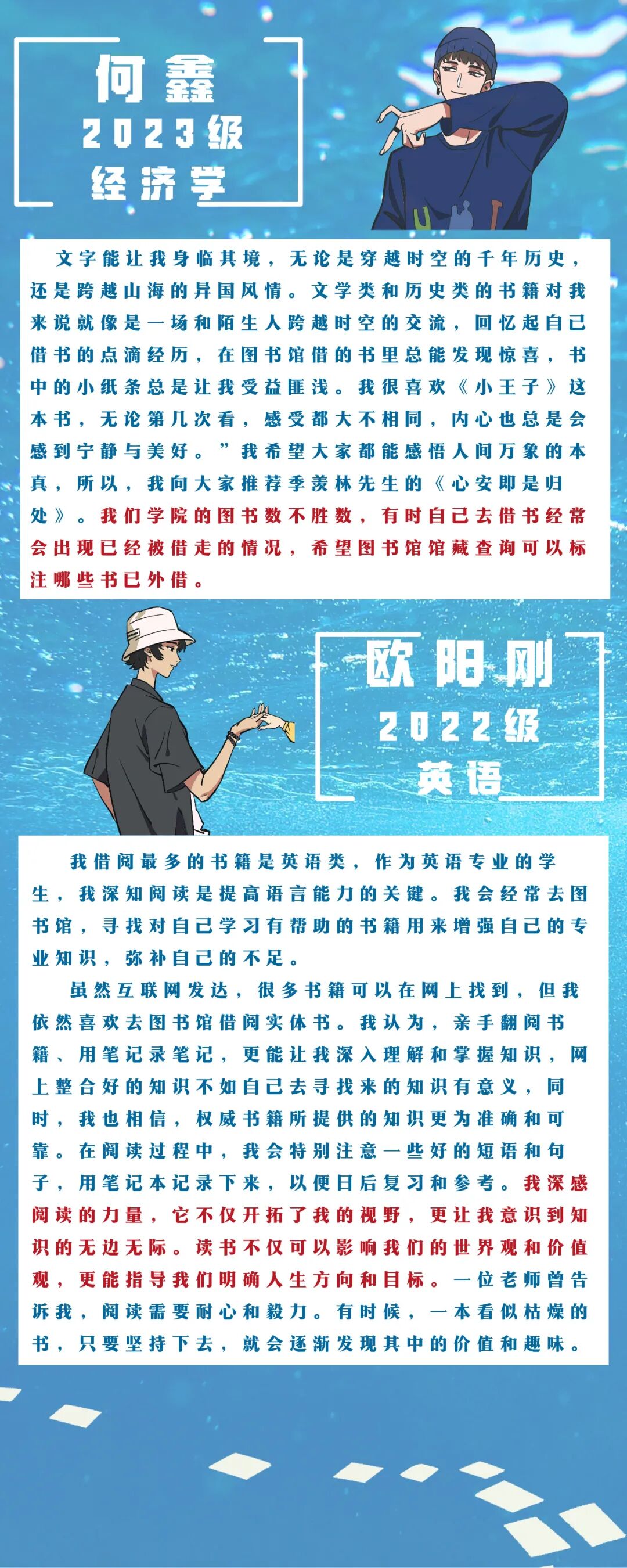 何鑫
2023级
经济学

文字能让我身临其境，无论是穿越时空的千年历史，还是跨越山海的异国风情。文学类和历史类的书籍对我来说就像是一场和陌生人跨越时空的交流，回忆起自己借书的点滴经历，在图书馆借的书里总能发现惊喜，书中的小纸条总是让我受益匪浅。我很喜欢《小王子》这本书，无论第几次看，感受都大不相同，内心也总是会感到宁静与美好。”我希望大家都能感悟人间万象的本真，所以，我向大家推荐季羡林先生的《心安即是归处》。我们学院的图书数不胜数，有时自己去借书经常会出现已经被借走的情况，希望图书馆馆藏查询可以标注哪些书已外借。

欧阳刚
2022级
英语

我借阅最多的书籍是英语类，作为英语专业的学生，我深知阅读是提高语言能力的关键。我会经常去图书馆，寻找对自己学习有帮助的书籍用来增强自己的专业知识，弥补自己的不足。

虽然互联网发达，很多书籍可以在网上找到，但我依然喜欢去图书馆借阅实体书。我认为，亲手翻阅书籍、用笔记录笔记，更能让我深入理解和掌握知识，网上整合好的知识不如自己去寻找来的知识有意义，同时，我也相信，权威书籍所提供的知识更为准确和可靠。在阅读过程中，我会特别注意一些好的短语和句子，用笔记本记录下来，以便日后复习和参考。我深感阅读的力量，它不仅开拓了我的视野，更让我意识到知识的无边无际。读书不仅可以影响我们的世界观和价值观，更能指导我们明确人生方向和目标。一位老师曾告诉我，阅读需要耐心和毅力。有时候，一本看似枯燥的书，只要坚持下去，就会逐渐发现其中的价值和趣味。